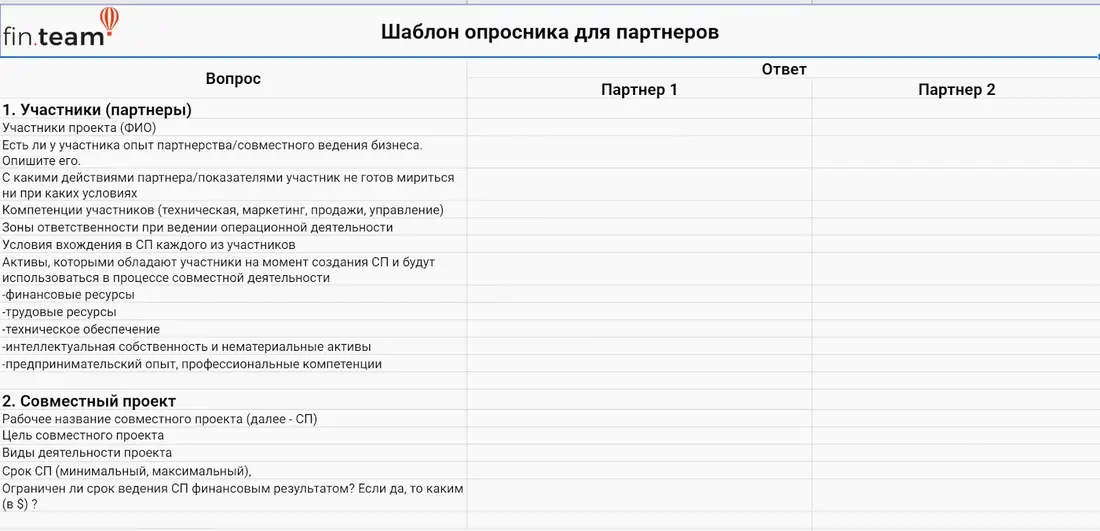 fin.team

Шаблон опросника для партнеров

| Вопрос | Ответ | |
|---|---|---|
| | Партнер 1 | Партнер 2 |
| **1. Участники (партнеры)** | | |
| Участники проекта (ФИО) | | |
| Есть ли у участника опыт партнерства/совместного ведения бизнеса. Опишите его. | | |
| С какими действиями партнера/показателями участник не готов мириться ни при каких условиях | | |
| Компетенции участников (техническая, маркетинг, продажи, управление) | | |
| Зоны ответственности при ведении операционной деятельности | | |
| Условия вхождения в СП каждого из участников | | |
| Активы, которыми обладают участники на момент создания СП и будут использоваться в процессе совместной деятельности | | |
| -финансовые ресурсы | | |
| -трудовые ресурсы | | |
| -техническое обеспечение | | |
| -интеллектуальная собственность и нематериальные активы | | |
| -предпринимательский опыт, профессиональные компетенции | | |
| | | |
| **2. Совместный проект** | | |
| Рабочее название совместного проекта (далее - СП) | | |
| Цель совместного проекта | | |
| Виды деятельности проекта | | |
| Срок СП (минимальный, максимальный), | | |
| Ограничен ли срок ведения СП финансовым результатом? Если да, то каким (в $) ? | | |